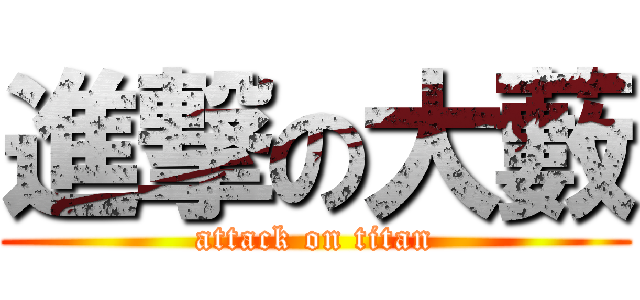 進撃の大薮
attack on titan